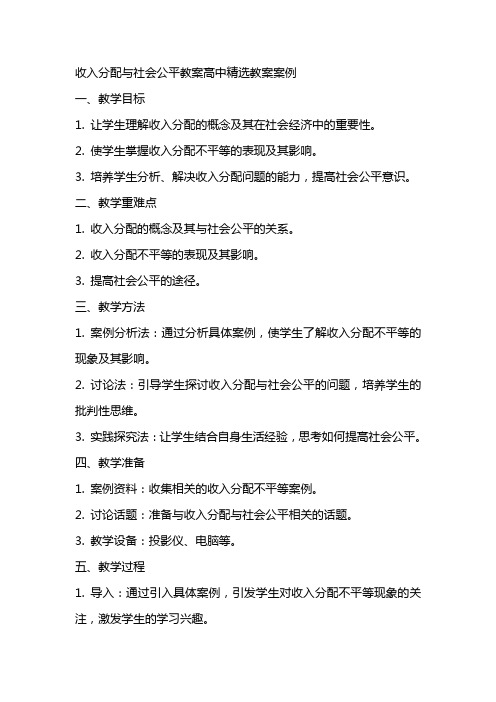 收入分配与社会公平教案高中精选教案案例

一、教学目标

1. 让学生理解收入分配的概念及其在社会经济中的重要性。

2. 使学生掌握收入分配不平等的表现及其影响。

3. 培养学生分析、解决收入分配问题的能力，提高社会公平意识。

二、教学重难点

1. 收入分配的概念及其与社会公平的关系。

2. 收入分配不平等的表现及其影响。

3. 提高社会公平的途径。

三、教学方法

1. 案例分析法：通过分析具体案例，使学生了解收入分配不平等的现象及其影响。

2. 讨论法：引导学生探讨收入分配与社会公平的问题，培养学生的批判性思维。

3. 实践探究法：让学生结合自身生活经验，思考如何提高社会公平。

四、教学准备

1. 案例资料：收集相关的收入分配不平等案例。

2. 讨论话题：准备与收入分配与社会公平相关的话题。

3. 教学设备：投影仪、电脑等。

五、教学过程

1. 导入：通过引入具体案例，引发学生对收入分配不平等现象的关注，激发学生的学习兴趣。